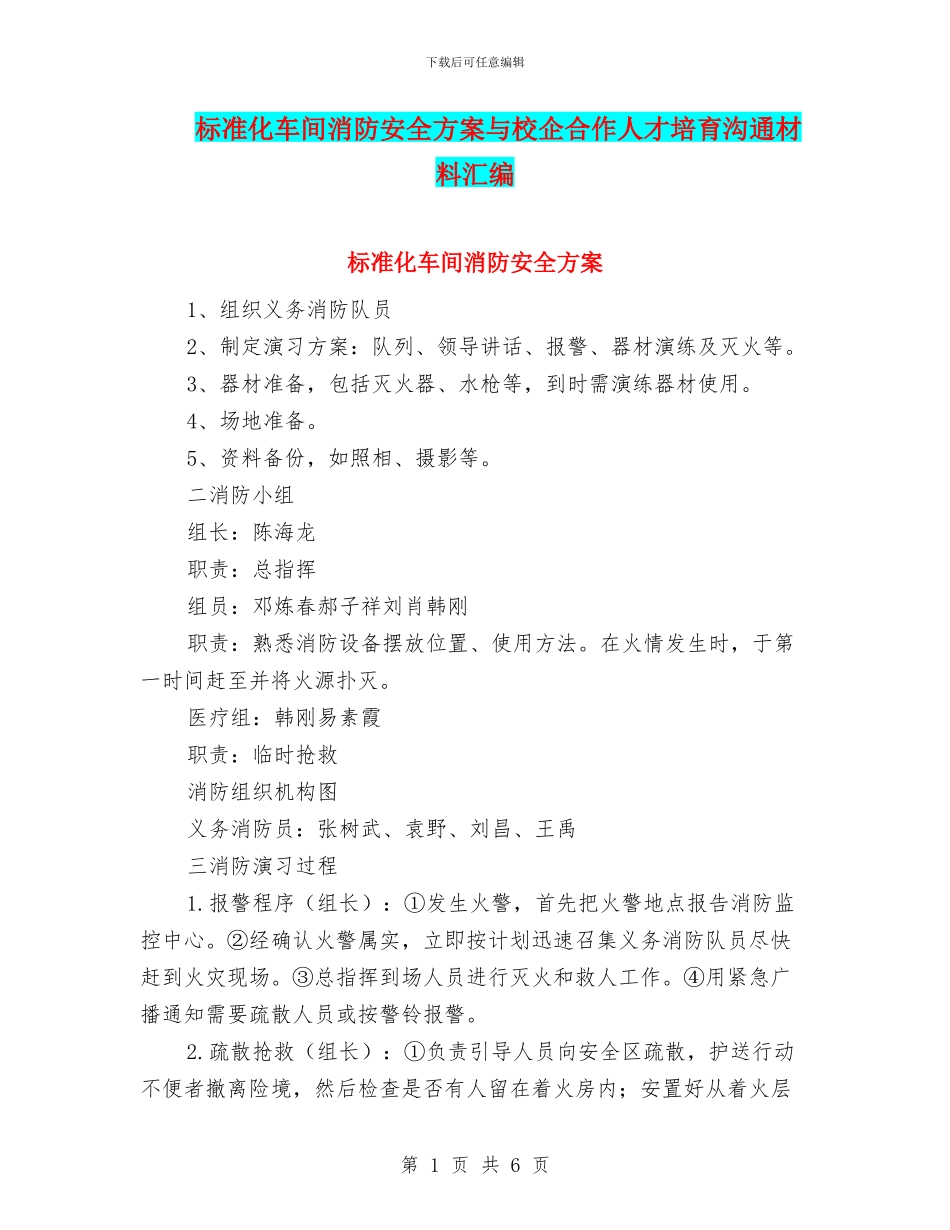 下载后可任意编辑

标准化车间消防安全方案与校企合作人才培育沟通材料汇编

标准化车间消防安全方案

1、组织义务消防队员

2、制定演习方案：队列、领导讲话、报警、器材演练及灭火等。

3、器材准备，包括灭火器、水枪等，到时需演练器材使用。

4、场地准备。

5、资料备份，如照相、摄影等。

二消防小组

组长：陈海龙

职责：总指挥

组员：邓炼春郝子祥刘肖韩刚

职责：熟悉消防设备摆放位置、使用方法。在火情发生时，于第一时间赶至并将火源扑灭。

医疗组：韩刚易素霞

职责：临时抢救

消防组织机构图

义务消防员：张树武、袁野、刘昌、王禹

三消防演习过程

1.报警程序（组长）：①发生火警，首先把火警地点报告消防监控中心。②经确认火警属实，立即按计划迅速召集义务消防队员尽快赶到火灾现场。③总指挥到场人员进行灭火和救人工作。④用紧急广播通知需要疏散人员或按警铃报警。

2.疏散抢救（组长）：①负责引导人员向安全区疏散，护送行动不便者撤离险境，然后检查是否有人留在着火房内；安置好从着火层

第 1 页 共 6 页